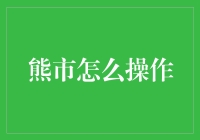 熊市怎么操作